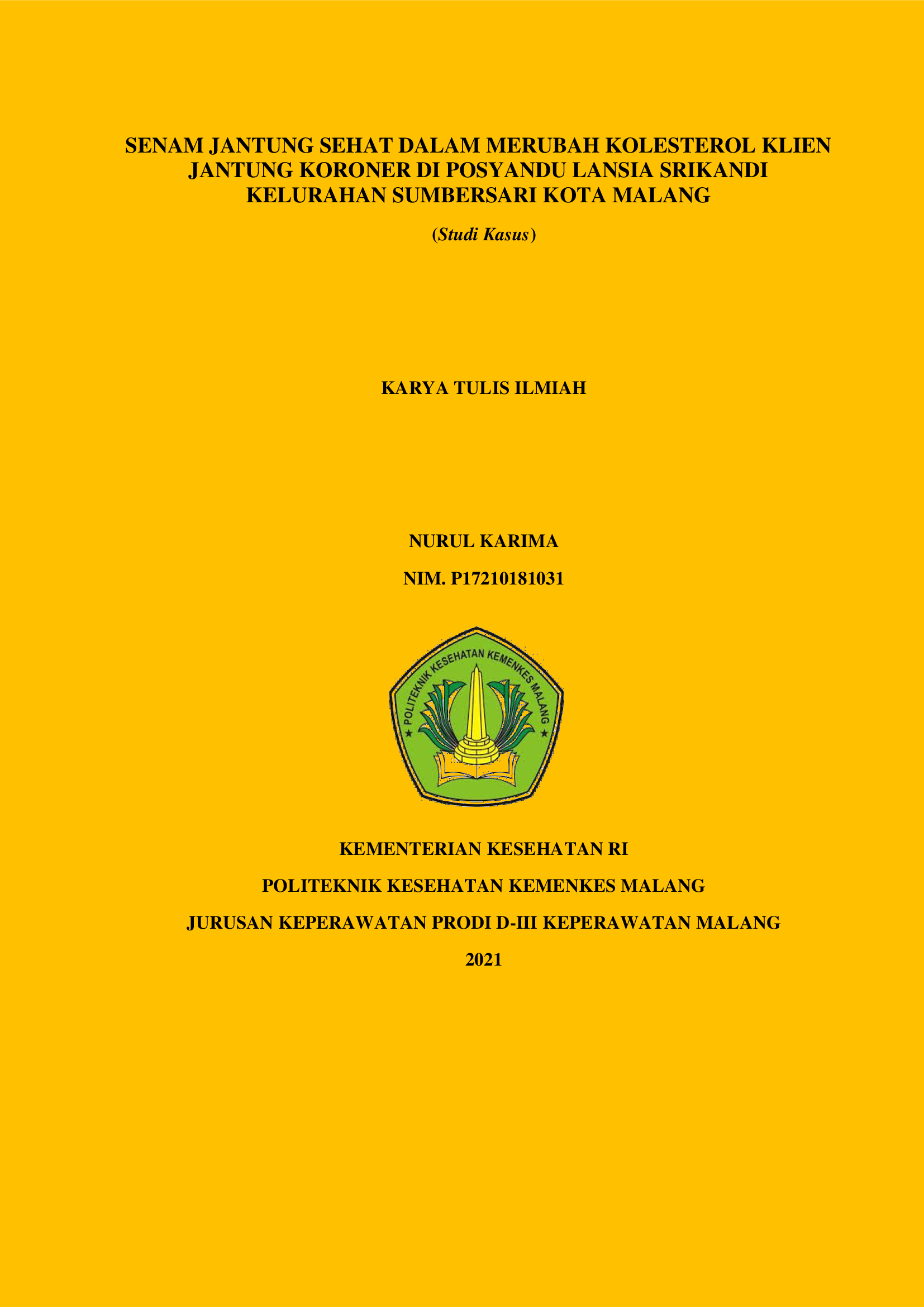 SENAM JANTUNG SEHAT DALAM MERUBAH KOLESTEROL KLIEN JANTUNG KORONER DI POSYANDU LANSIA SRIKANDI KELURAHAN SUMBERSARI KOTA MALANG

(Studi Kasus)

KARYA TULIS ILMIAH

NURUL KARIMA

NIM. P17210181031

POLITEKNIK KESEHATAN KEMENKES MALANG

KEMENTERIAN KESEHATAN RI

POLITEKNIK KESEHATAN KEMENKES MALANG

JURUSAN KEPERAWATAN PRODI D-III KEPERAWATAN MALANG

2021